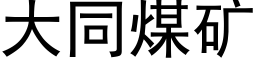 大同煤矿